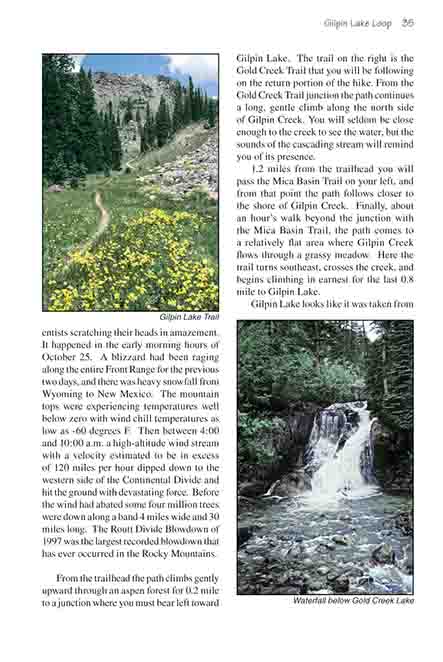 Gilpin Lake Loop 35

Gilpin Lake Trail

entists scratching their heads in amazement. It happened in the early morning hours of October 25. A blizzard had been raging along the entire Front Range for the previous two days, and there was heavy snowfall from Wyoming to New Mexico. The mountain tops were experiencing temperatures well below zero with wind chill temperatures as low as -60 degrees F. Then between 4:00 and 10:00 a.m. a high-altitude wind stream with a velocity estimated to be in excess of 120 miles per hour dipped down to the western side of the Continental Divide and hit the ground with devastating force. Before the wind had abated some four million trees were down along a band 4 miles wide and 30 miles long. The Routt Divide Blowdown of 1997 was the largest recorded blowdown that has ever occurred in the Rocky Mountains.

From the trailhead the path climbs gently upward through an aspen forest for 0.2 mile to a junction where you must bear left toward Gilpin Lake. The trail on the right is the Gold Creek Trail that you will be following on the return portion of the hike. From the Gold Creek Trail junction the path continues a long, gentle climb along the north side of Gilpin Creek. You will seldom be close enough to the creek to see the water, but the sounds of the cascading stream will remind you of its presence.

1.2 miles from the trailhead you will pass the Mica Basin Trail on your left, and from that point the path follows closer to the shore of Gilpin Creek. Finally, about an hour's walk beyond the junction with the Mica Basin Trail, the path comes to a relatively flat area where Gilpin Creek flows through a grassy meadow. Here the trail turns southeast, crosses the creek, and begins climbing in earnest for the last 0.8 mile to Gilpin Lake.

Gilpin Lake looks like it was taken from

Waterfall below Gold Creek Lake